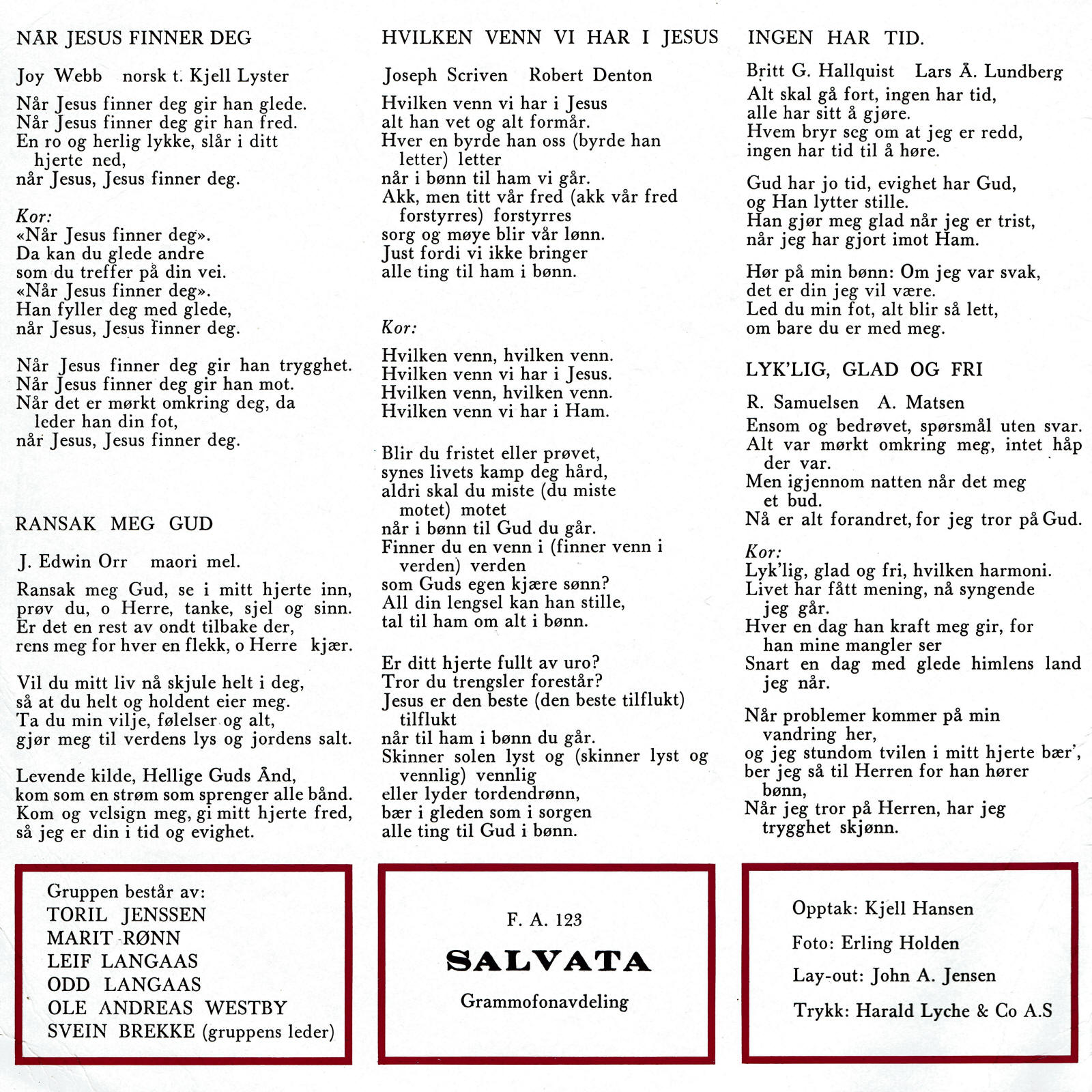 NÅR JESUS FINNER DEG

Joy Webb  norsk t. Kjell Lyster

Når Jesus finner deg gir han glede.
Når Jesus finner deg gir han fred.
En ro og herlig lykke, slår i ditt hjerte ned,
når Jesus, Jesus finner deg.

Kor:
«Når Jesus finner deg».
Da kan du glede andre
som du treffer på din vei.
«Når Jesus finner deg».
Han fyller deg med glede,
når Jesus, Jesus finner deg.

Når Jesus finner deg gir han trygghet.
Når Jesus finner deg gir han mot.
Når det er mørkt omkring deg, da leder han din fot,
når Jesus, Jesus finner deg.

RANSAK MEG GUD

J. Edwin Orr  maori mel.

Ransak meg Gud, se i mitt hjerte inn,
prøv du, o Herre, tanke, sjel og sinn.
Er det en rest av ondt tilbake der,
rens meg for hver en flekk, o Herre kjær.

Vil du mitt liv nå skjule helt i deg,
så at du helt og holdent eier meg.
Ta du min vilje, følelser og alt,
gjør meg til verdens lys og jordens salt.

Levende kilde, Hellige Guds Ånd,
kom som en strøm som sprenger alle bånd.
Kom og velsign meg, gi mitt hjerte fred,
så jeg er din i tid og evighet.

HVILKEN VENN VI HAR I JESUS

Joseph Scriven  Robert Denton

Hvilken venn vi har i Jesus
alt han vet og alt formår.
Hver en byrde han oss (byrde han letter) letter
når i bønn til ham vi går.
Akk, men titt vår fred (akk vår fred forstyrres) forstyrres
sorg og møye blir vår lønn.
Just fordi vi ikke bringer
alle ting til ham i bønn.

Kor:

Hvilken venn, hvilken venn.
Hvilken venn vi har i Jesus.
Hvilken venn, hvilken venn.
Hvilken venn vi har i Ham.

Blir du fristet eller prøvet,
synes livets kamp deg hård,
aldri skal du miste (du miste motet) motet
når i bønn til Gud du går.
Finner du en venn i (finner venn i verden) verden
som Guds egen kjære sønn?
All din lengsel kan han stille,
tal til ham om alt i bønn.

Er ditt hjerte fullt av uro?
Tror du trengsler forestår?
Jesus er den beste (den beste tilflukt) tilflukt
når til ham i bønn du går.
Skinner solen lyst og (skinner lyst og vennlig) vennlig
eller lyder tordendrønn,
bær i gleden som i sorgen
alle ting til Gud i bønn.

INGEN HAR TID.

Britt G. Hallquist  Lars Å. Lundberg

Alt skal gå fort, ingen har tid,
alle har sitt å gjøre.
Hvem bryr seg om at jeg er redd,
ingen har tid til å høre.

Gud har jo tid, evighet har Gud,
og Han lytter stille.
Han gjør meg glad når jeg er trist,
når jeg har gjort imot Ham.

Hør på min bønn: Om jeg var svak,
det er din jeg vil være.
Led du min fot, alt blir så lett,
om bare du er med meg.

LYK'LIG, GLAD OG FRI

R. Samuelsen  A. Matsen

Ensom og bedrøvet, spørsmål uten svar.
Alt var mørkt omkring meg, intet håp der var.
Men igjennom natten når det meg et bud.
Nå er alt forandret, for jeg tror på Gud.

Kor:
Lyk'lig, glad og fri, hvilken harmoni.
Livet har fått mening, nå syngende jeg går.
Hver en dag han kraft meg gir, for han mine mangler ser
Snart en dag med glede himlens land jeg når.

Når problemer kommer på min vandring her,
og jeg stundom tvilen i mitt hjerte bær',
ber jeg så til Herren for han hører bønn,
Når jeg tror på Herren, har jeg trygghet skjønn.

Gruppen består av:
TORIL JENSSEN
MARIT RØNN
LEIF LANGAAS
ODD LANGAAS
OLE ANDREAS WESTBY
SVEIN BREKKE (gruppens leder)

F. A. 123
SALVATA
Grammofonavdeling

Opptak: Kjell Hansen
Foto: Erling Holden
Lay-out: John A. Jensen
Trykk: Harald Lyche & Co A.S